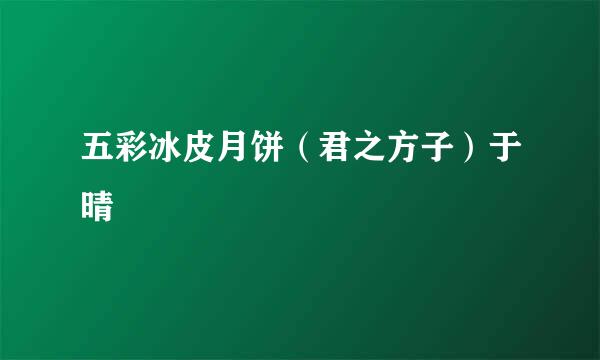 五彩冰皮月饼（君之方子）于晴